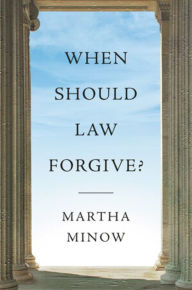 WHEN SHOULD LAW FORGIVE?

MARTHA MINOW